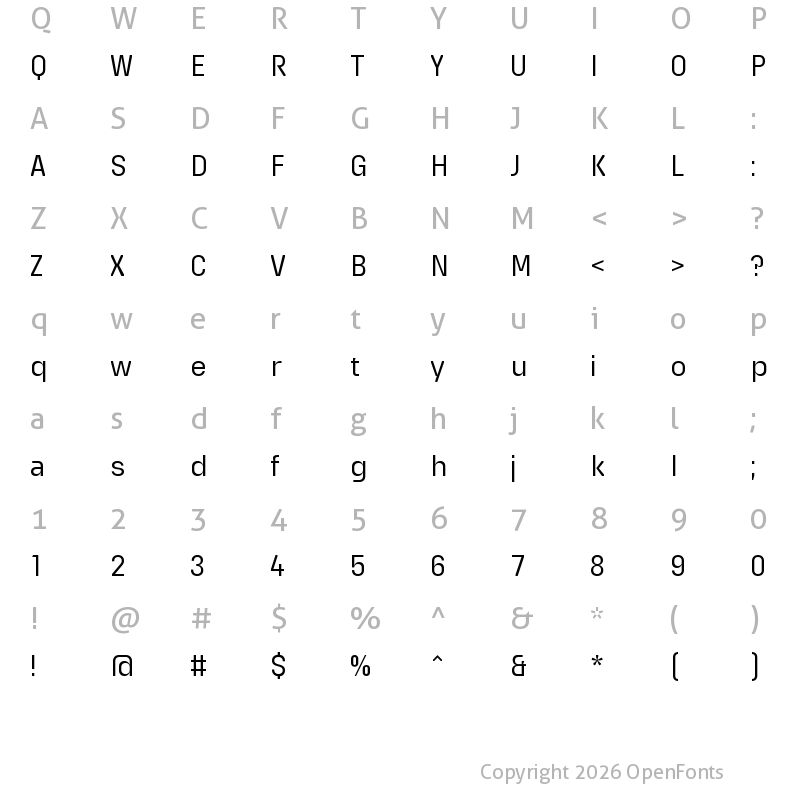 Q W E R T Y U I O P
Q W E R T Y U I O P

A S D F G H J K L :
A S D F G H J K L :

Z X C V B N M < > ?
Z X C V B N M < > ?

q w e r t y u i o p
q w e r t y u i o p

a s d f g h j k l ;
a s d f g h j k l ;

1 2 3 4 5 6 7 8 9 0
1 2 3 4 5 6 7 8 9 0

! @ # $ % ^ & * ( )
! @ # $ % ^ & * ( )

Copyright 2026 OpenFonts